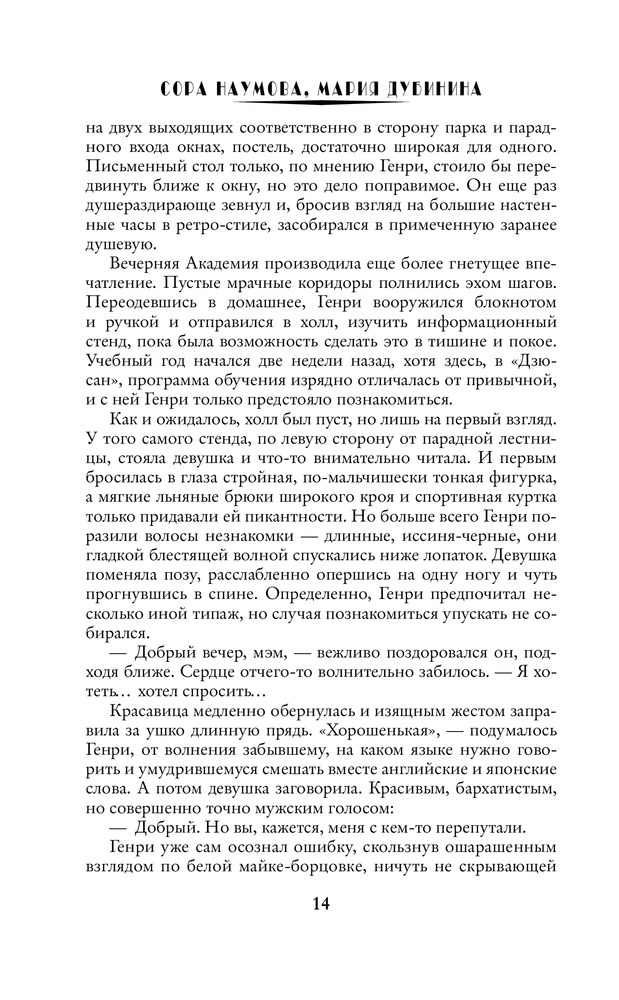 СОРА НАУМОВА, МАРИЯ ДУБИНИНА

на двух выходящих соответственно в сторону парка и парадного входа окнах, постель, достаточно широкая для одного. Письменный стол только, по мнению Генри, стоило бы передвинуть ближе к окну, но это дело поправимое. Он еще раз душераздирающе зевнул и, бросив взгляд на большие настенные часы в ретро-стиле, засобирался в примеченную заранее душевую.

Вечерняя Академия производила еще более гнетущее впечатление. Пустые мрачные коридоры полнились эхом шагов. Переодевшись в домашнее, Генри вооружился блокнотом и ручкой и отправился в холл, изучить информационный стенд, пока была возможность сделать это в тишине и покое. Учебный год начался две недели назад, хотя здесь, в «Дзюсан», программа обучения изрядно отличалась от привычной, и с ней Генри только предстояло познакомиться.

Как и ожидалось, холл был пуст, но лишь на первый взгляд. У того самого стенда, по левую сторону от парадной лестницы, стояла девушка и что-то внимательно читала. И первым бросилась в глаза стройная, по-мальчишески тонкая фигурка, а мягкие льняные брюки широкого кроя и спортивная куртка только придавали ей пикантности. Но больше всего Генри поразили волосы незнакомки — длинные, иссиня-черные, они гладкой блестящей волной спускались ниже лопаток. Девушка поменяла позу, расслабленно опершись на одну ногу и чуть прогнувшись в спине. Определенно, Генри предпочитал несколько иной типаж, но случая познакомиться упускать не собирался.

— Добрый вечер, мэм, — вежливо поздоровался он, подходя ближе. Сердце отчего-то волнительно забилось. — Я хотеть... хотел спросить...

Красавица медленно обернулась и изящным жестом заправила за ушко длинную прядь. «Хорошенькая», — подумалось Генри, от волнения забывшему, на каком языке нужно говорить и умудрившемуся смешать английские и японские слова. А потом девушка заговорила. Красивым, бархатистым, но совершенно точно мужским голосом:

— Добрый. Но вы, кажется, меня с кем-то перепутали.

Генри уже сам осознал ошибку, скользнув ошарашенным взглядом по белой майке-борцовке, ничуть не скрывающей

14